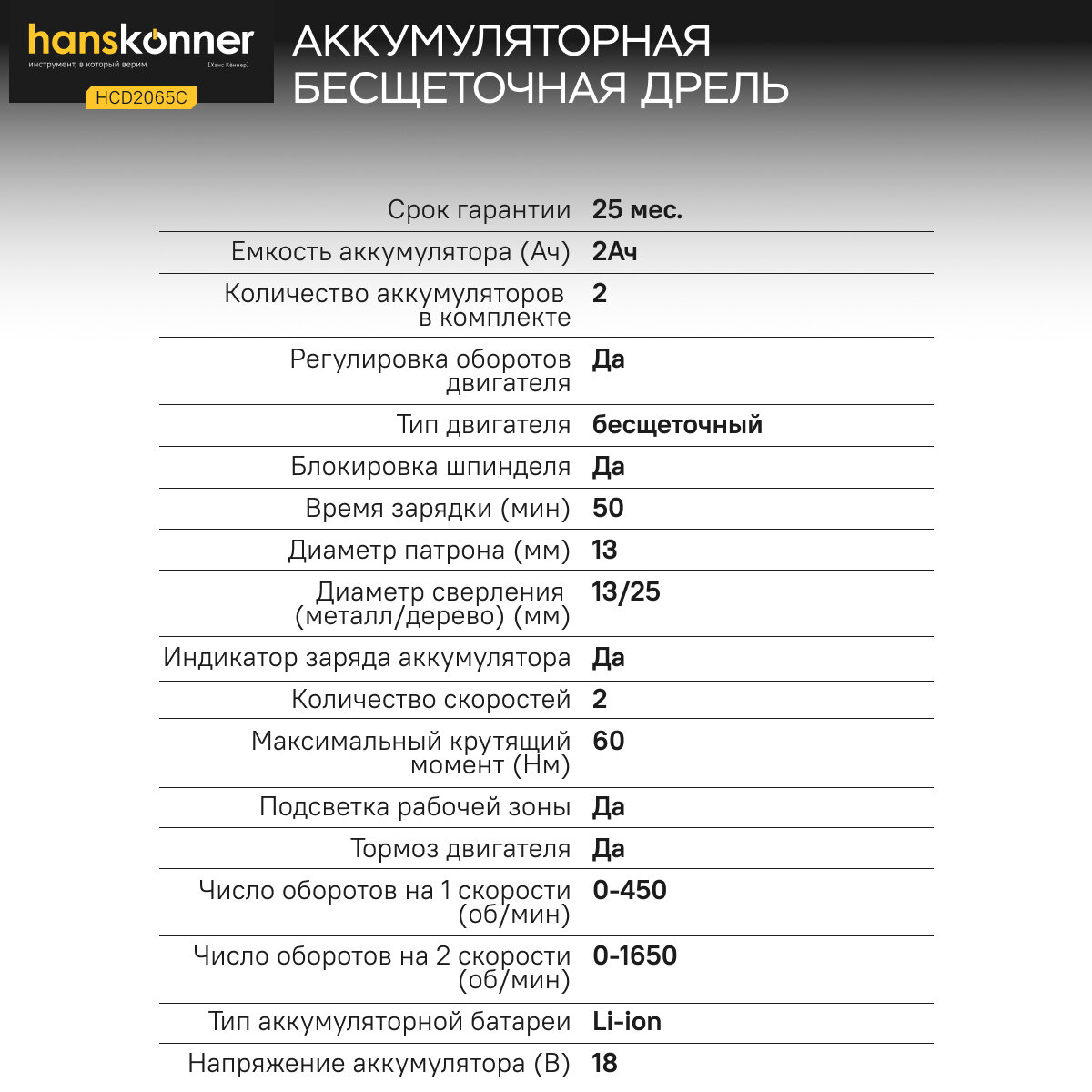 hanskonner
инструмент, в который верим [Ханс Кённер]
HCD2065C

АККУМУЛЯТОРНАЯ БЕСЩЕТОЧНАЯ ДРЕЛЬ

| | |
|---|---|
| Срок гарантии | 25 мес. |
| Емкость аккумулятора (Ач) | 2Ач |
| Количество аккумуляторов в комплекте | 2 |
| Регулировка оборотов двигателя | Да |
| Тип двигателя | бесщеточный |
| Блокировка шпинделя | Да |
| Время зарядки (мин) | 50 |
| Диаметр патрона (мм) | 13 |
| Диаметр сверления (металл/дерево) (мм) | 13/25 |
| Индикатор заряда аккумулятора | Да |
| Количество скоростей | 2 |
| Максимальный крутящий момент (Нм) | 60 |
| Подсветка рабочей зоны | Да |
| Тормоз двигателя | Да |
| Число оборотов на 1 скорости (об/мин) | 0-450 |
| Число оборотов на 2 скорости (об/мин) | 0-1650 |
| Тип аккумуляторной батареи | Li-ion |
| Напряжение аккумулятора (В) | 18 |